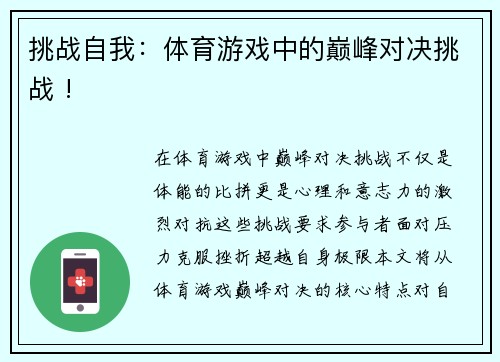 挑战自我：体育游戏中的巅峰对决挑战！

在体育游戏中巅峰对决挑战不仅是体能的比拼更是心理和意志力的激烈对抗这些挑战要求参与者面对压力克服挫折超越自身极限本文将从体育游戏巅峰对决的核心特点对自